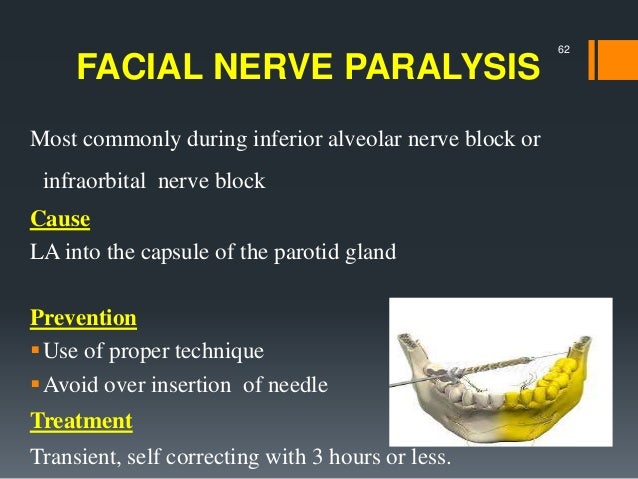 FACIAL NERVE PARALYSIS

62

Most commonly during inferior alveolar nerve block or infraorbital nerve block

Cause

LA into the capsule of the parotid gland

Prevention

▪ Use of proper technique

▪ Avoid over insertion of needle

Treatment

Transient, self correcting with 3 hours or less.